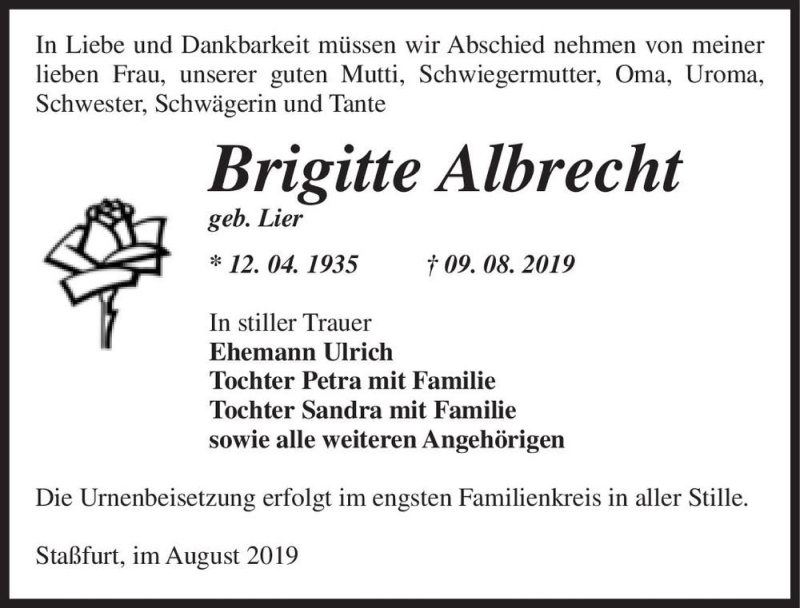 In Liebe und Dankbarkeit müssen wir Abschied nehmen von meiner lieben Frau, unserer guten Mutti, Schwiegermutter, Oma, Uroma, Schwester, Schwägerin und Tante

Brigitte Albrecht

geb. Lier

* 12. 04. 1935 † 09. 08. 2019

In stiller Trauer
Ehemann Ulrich
Tochter Petra mit Familie
Tochter Sandra mit Familie
sowie alle weiteren Angehörigen

Die Urnenbeisetzung erfolgt im engsten Familienkreis in aller Stille.

Staßfurt, im August 2019